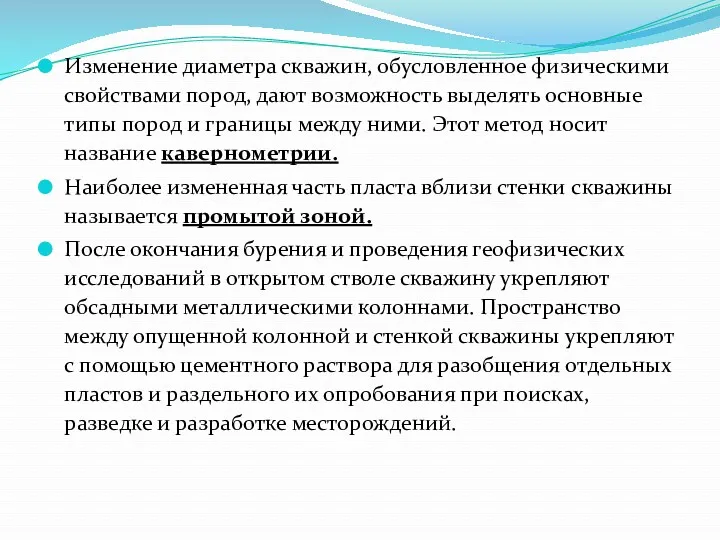 Изменение диаметра скважин, обусловленное физическими свойствами пород, дают возможность выделять основные типы пород и границы между ними. Этот метод носит название кавернометрии.

Наиболее измененная часть пласта вблизи стенки скважины называется промытой зоной.

После окончания бурения и проведения геофизических исследований в открытом стволе скважину укрепляют обсадными металлическими колоннами. Пространство между опущенной колонной и стенкой скважины укрепляют с помощью цементного раствора для разобщения отдельных пластов и раздельного их опробования при поисках, разведке и разработке месторождений.